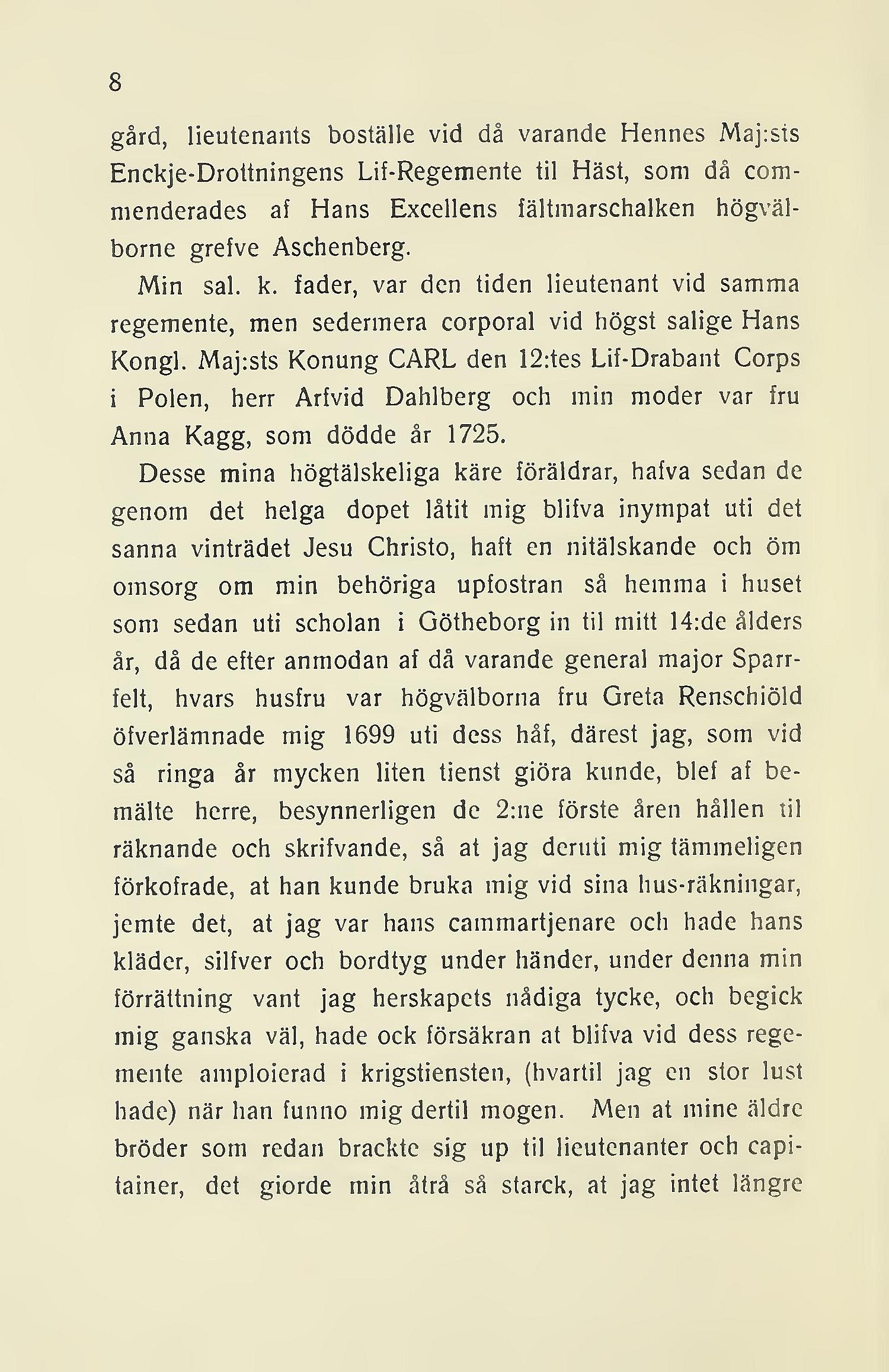 8

gård, lieutenants boställe vid då varande Hennes Maj:sts Enckje-Drottningens Lif-Regemente til Häst, som då commenderades af Hans Excellens fältmarschalken högvälborne grefve Aschenberg.

Min sal. k. fader, var den tiden lieutenant vid samma regemente, men sedermera corporal vid högst salige Hans Kongl. Maj:sts Konung CARL den 12:tes Lif-Drabant Corps i Polen, herr Arfvid Dahlberg och min moder var fru Anna Kagg, som dödde år 1725.

Desse mina högtälskeliga käre föräldrar, hafva sedan de genom det helga dopet låtit mig blifva inympat uti det sanna vinträdet Jesu Christo, haft en nitälskande och öm omsorg om min behöriga upfostran så hemma i huset som sedan uti scholan i Götheborg in til mitt 14:de ålders år, då de efter anmodan af då varande general major Sparrfelt, hvars husfru var högvälborna fru Greta Renschiöld öfverlämnade mig 1699 uti dess håf, därest jag, som vid så ringa år mycken liten tienst giöra kunde, blef af bemälte herre, besynnerligen de 2:ne förste åren hållen til räknande och skrifvande, så at jag deruti mig tämmeligen förkofrade, at han kunde bruka mig vid sina hus-räkningar, jemte det, at jag var hans cammartjenare och hade hans kläder, silfver och bordtyg under händer, under denna min förrättning vant jag herskapets nådiga tycke, och begick mig ganska väl, hade ock försäkran at blifva vid dess regemente amploierad i krigstiensten, (hvartil jag en stor lust hade) när han funno mig dertil mogen. Men at mine äldre bröder som redan brackte sig up til lieutenanter och capitainer, det giorde min åtrå så starck, at jag intet längre